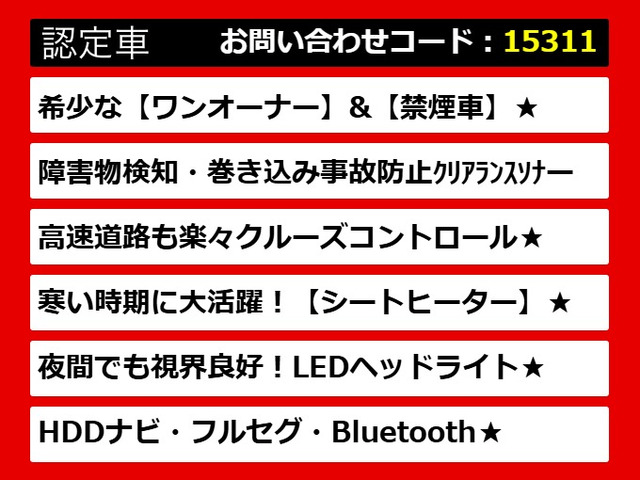 認定車　お問い合わせコード：15311

希少な【ワンオーナー】&【禁煙車】★

障害物検知・巻き込み事故防止クリアランスソナー

高速道路も楽々クルーズコントロール★

寒い時期に大活躍！【シートヒーター】★

夜間でも視界良好！LEDヘッドライト★

HDDナビ・フルセグ・Bluetooth★